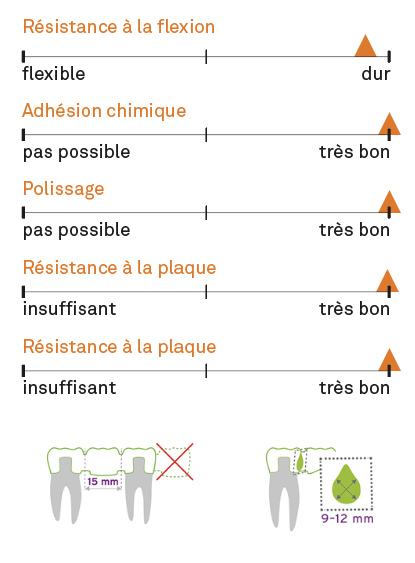 Résistance à la flexion

flexible dur

Adhésion chimique

pas possible très bon

Polissage

pas possible très bon

Résistance à la plaque

insuffisant très bon

Résistance à la plaque

insuffisant très bon

15 mm

9-12 mm